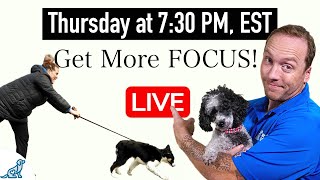 Thursday at 7:30 PM, EST

Get More FOCUS!

LIVE